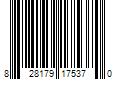 8 28179 17537 0